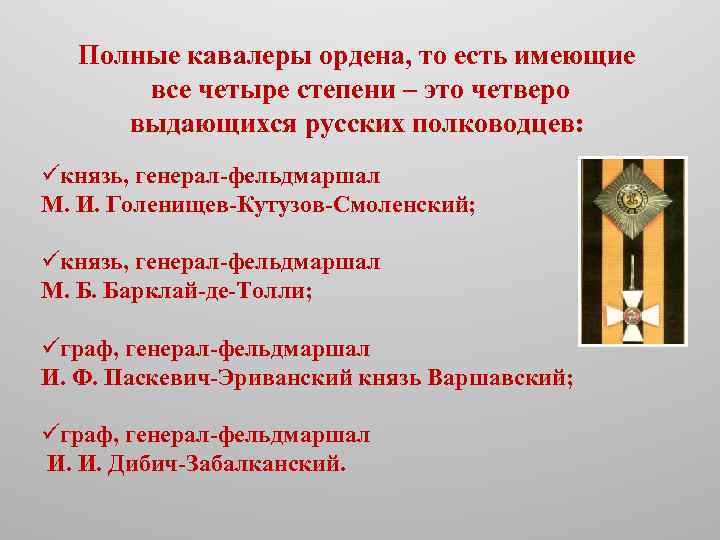 Полные кавалеры ордена, то есть имеющие все четыре степени – это четверо выдающихся русских полководцев:

✓князь, генерал-фельдмаршал М. И. Голенищев-Кутузов-Смоленский;

✓князь, генерал-фельдмаршал М. Б. Барклай-де-Толли;

✓граф, генерал-фельдмаршал И. Ф. Паскевич-Эриванский князь Варшавский;

✓граф, генерал-фельдмаршал И. И. Дибич-Забалканский.